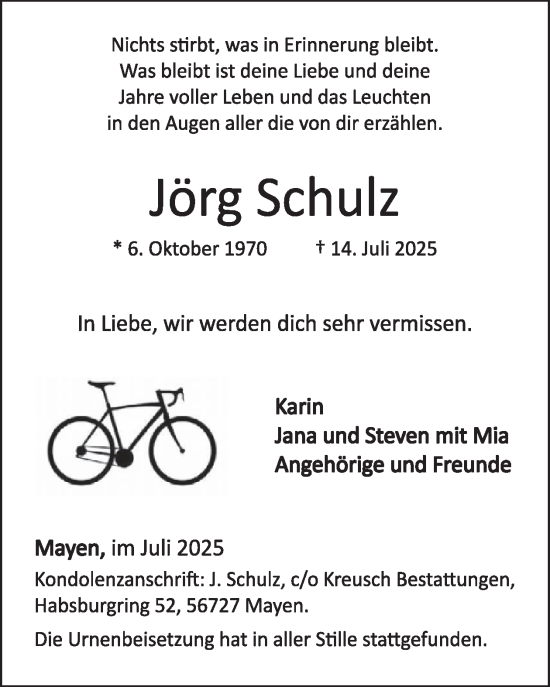 Nichts stirbt, was in Erinnerung bleibt.
Was bleibt ist deine Liebe und deine
Jahre voller Leben und das Leuchten
in den Augen aller die von dir erzählen.

Jörg Schulz

* 6. Oktober 1970 † 14. Juli 2025

In Liebe, wir werden dich sehr vermissen.

Karin
Jana und Steven mit Mia
Angehörige und Freunde

Mayen, im Juli 2025

Kondolenzanschrift: J. Schulz, c/o Kreusch Bestattungen, Habsburgring 52, 56727 Mayen.

Die Urnenbeisetzung hat in aller Stille stattgefunden.